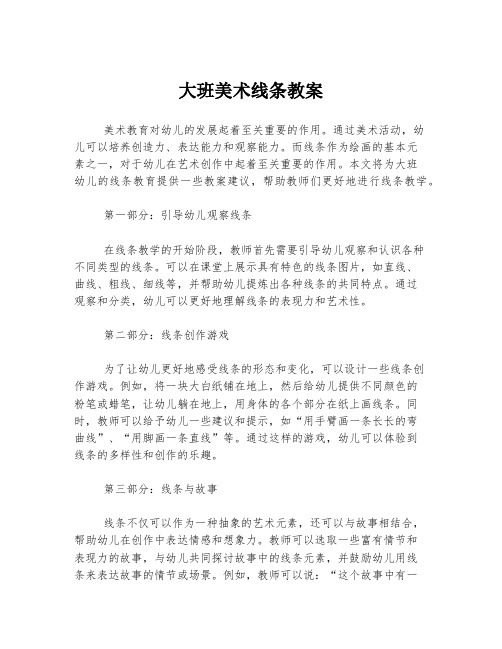 大班美术线条教案

美术教育对幼儿的发展起着至关重要的作用。通过美术活动，幼儿可以培养创造力、表达能力和观察能力。而线条作为绘画的基本元素之一，对于幼儿在艺术创作中起着至关重要的作用。本文将为大班幼儿的线条教育提供一些教案建议，帮助教师们更好地进行线条教学。

第一部分：引导幼儿观察线条

在线条教学的开始阶段，教师首先需要引导幼儿观察和认识各种不同类型的线条。可以在课堂上展示具有特色的线条图片，如直线、曲线、粗线、细线等，并帮助幼儿提炼出各种线条的共同特点。通过观察和分类，幼儿可以更好地理解线条的表现力和艺术性。

第二部分：线条创作游戏

为了让幼儿更好地感受线条的形态和变化，可以设计一些线条创作游戏。例如，将一块大白纸铺在地上，然后给幼儿提供不同颜色的粉笔或蜡笔，让幼儿躺在地上，用身体的各个部分在纸上画线条。同时，教师可以给予幼儿一些建议和提示，如“用手臂画一条长长的弯曲线”、“用脚画一条直线”等。通过这样的游戏，幼儿可以体验到线条的多样性和创作的乐趣。

第三部分：线条与故事

线条不仅可以作为一种抽象的艺术元素，还可以与故事相结合，帮助幼儿在创作中表达情感和想象力。教师可以选取一些富有情节和表现力的故事，与幼儿共同探讨故事中的线条元素，并鼓励幼儿用线条来表达故事的情节或场景。例如，教师可以说：“这个故事中有一